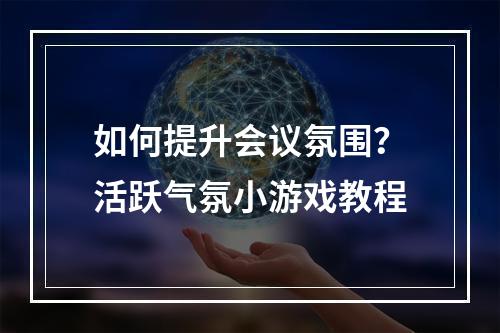 如何提升会议氛围？
活跃气氛小游戏教程